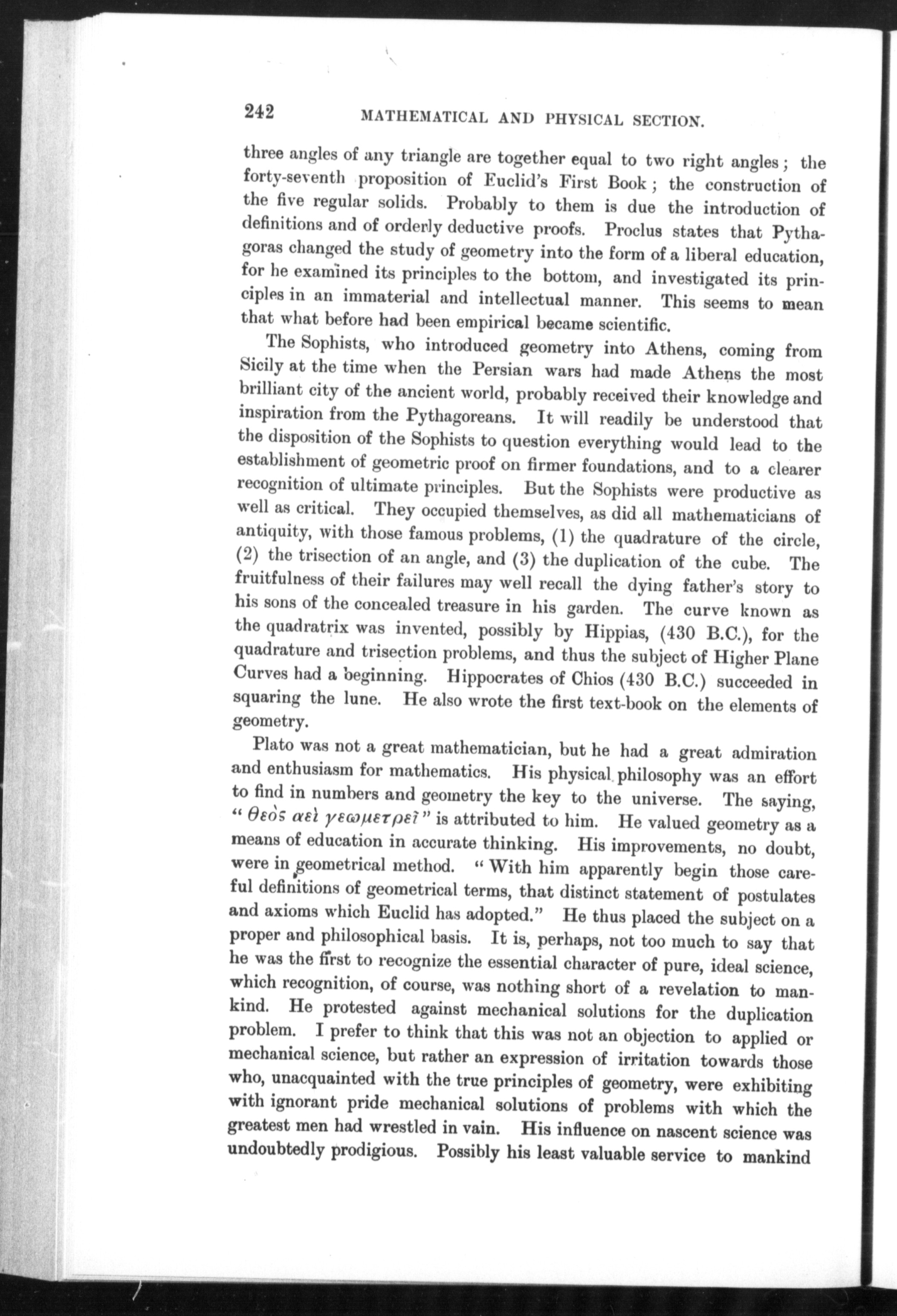 242 MATHEMATICAL AND PHYSICAL SECTION.

three angles of any triangle are together equal to two right angles; the forty-seventh proposition of Euclid's First Book; the construction of the five regular solids. Probably to them is due the introduction of definitions and of orderly deductive proofs. Proclus states that Pythagoras changed the study of geometry into the form of a liberal education, for he examined its principles to the bottom, and investigated its principles in an immaterial and intellectual manner. This seems to mean that what before had been empirical became scientific.

The Sophists, who introduced geometry into Athens, coming from Sicily at the time when the Persian wars had made Athens the most brilliant city of the ancient world, probably received their knowledge and inspiration from the Pythagoreans. It will readily be understood that the disposition of the Sophists to question everything would lead to the establishment of geometric proof on firmer foundations, and to a clearer recognition of ultimate principles. But the Sophists were productive as well as critical. They occupied themselves, as did all mathematicians of antiquity, with those famous problems, (1) the quadrature of the circle, (2) the trisection of an angle, and (3) the duplication of the cube. The fruitfulness of their failures may well recall the dying father's story to his sons of the concealed treasure in his garden. The curve known as the quadratrix was invented, possibly by Hippias, (430 B.C.), for the quadrature and trisection problems, and thus the subject of Higher Plane Curves had a beginning. Hippocrates of Chios (430 B.C.) succeeded in squaring the lune. He also wrote the first text-book on the elements of geometry.

Plato was not a great mathematician, but he had a great admiration and enthusiasm for mathematics. His physical philosophy was an effort to find in numbers and geometry the key to the universe. The saying, "θεὸς αεὶ γεωμετρεῖ" is attributed to him. He valued geometry as a means of education in accurate thinking. His improvements, no doubt, were in geometrical method. "With him apparently begin those careful definitions of geometrical terms, that distinct statement of postulates and axioms which Euclid has adopted." He thus placed the subject on a proper and philosophical basis. It is, perhaps, not too much to say that he was the first to recognize the essential character of pure, ideal science, which recognition, of course, was nothing short of a revelation to mankind. He protested against mechanical solutions for the duplication problem. I prefer to think that this was not an objection to applied or mechanical science, but rather an expression of irritation towards those who, unacquainted with the true principles of geometry, were exhibiting with ignorant pride mechanical solutions of problems with which the greatest men had wrestled in vain. His influence on nascent science was undoubtedly prodigious. Possibly his least valuable service to mankind